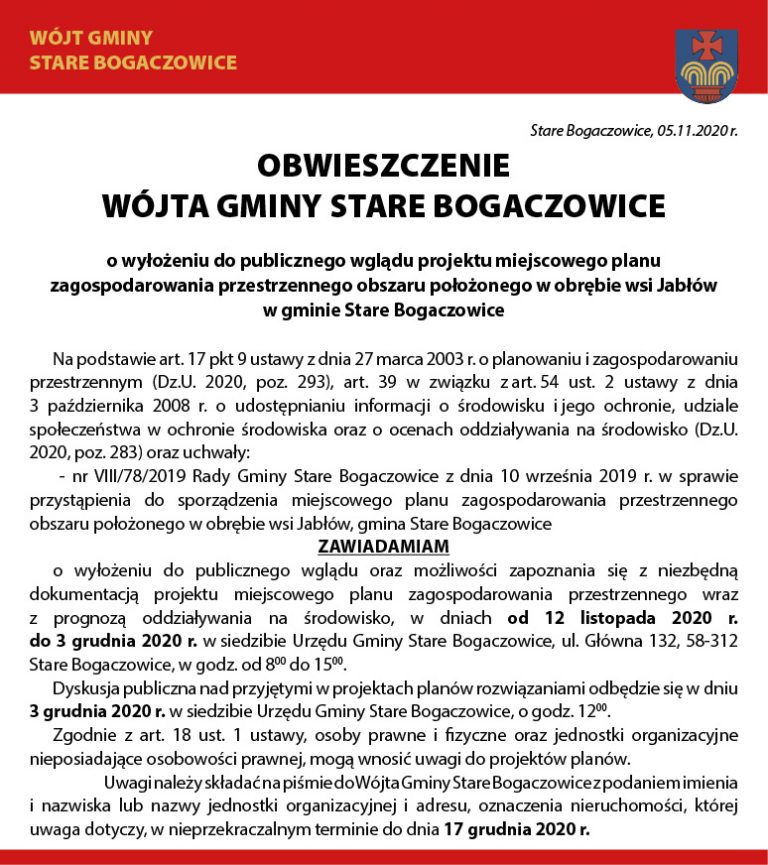 WÓJT GMINY
STARE BOGACZOWICE

Stare Bogaczowice, 05.11.2020 r.

OBWIESZCZENIE
WÓJTA GMINY STARE BOGACZOWICE

o wyłożeniu do publicznego wglądu projektu miejscowego planu zagospodarowania przestrzennego obszaru położonego w obrębie wsi Jabłów w gminie Stare Bogaczowice

Na podstawie art. 17 pkt 9 ustawy z dnia 27 marca 2003 r. o planowaniu i zagospodarowaniu przestrzennym (Dz.U. 2020, poz. 293), art. 39 w związku z art. 54 ust. 2 ustawy z dnia 3 października 2008 r. o udostępnianiu informacji o środowisku i jego ochronie, udziale społeczeństwa w ochronie środowiska oraz o ocenach oddziaływania na środowisko (Dz.U. 2020, poz. 283) oraz uchwały:
- nr VIII/78/2019 Rady Gminy Stare Bogaczowice z dnia 10 września 2019 r. w sprawie przystąpienia do sporządzenia miejscowego planu zagospodarowania przestrzennego obszaru położonego w obrębie wsi Jabłów, gmina Stare Bogaczowice

ZAWIADAMIAM

o wyłożeniu do publicznego wglądu oraz możliwości zapoznania się z niezbędną dokumentacją projektu miejscowego planu zagospodarowania przestrzennego wraz z prognozą oddziaływania na środowisko, w dniach od 12 listopada 2020 r. do 3 grudnia 2020 r. w siedzibie Urzędu Gminy Stare Bogaczowice, ul. Główna 132, 58-312 Stare Bogaczowice, w godz. od $8^{00}$ do $15^{00}$.

Dyskusja publiczna nad przyjętymi w projektach planów rozwiązaniami odbędzie się w dniu 3 grudnia 2020 r. w siedzibie Urzędu Gminy Stare Bogaczowice, o godz. $12^{00}$.

Zgodnie z art. 18 ust. 1 ustawy, osoby prawne i fizyczne oraz jednostki organizacyjne nieposiadające osobowości prawnej, mogą wnosić uwagi do projektów planów.

Uwagi należy składać na piśmie do Wójta Gminy Stare Bogaczowice z podaniem imienia i nazwiska lub nazwy jednostki organizacyjnej i adresu, oznaczenia nieruchomości, której uwaga dotyczy, w nieprzekraczalnym terminie do dnia 17 grudnia 2020 r.